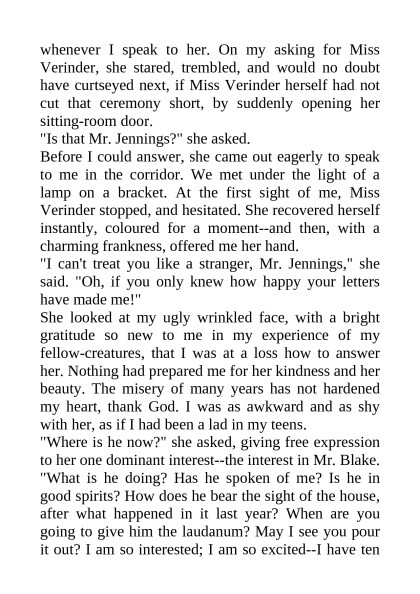 whenever I speak to her. On my asking for Miss Verinder, she stared, trembled, and would no doubt have curtseyed next, if Miss Verinder herself had not cut that ceremony short, by suddenly opening her sitting-room door.
"Is that Mr. Jennings?" she asked.
Before I could answer, she came out eagerly to speak to me in the corridor. We met under the light of a lamp on a bracket. At the first sight of me, Miss Verinder stopped, and hesitated. She recovered herself instantly, coloured for a moment--and then, with a charming frankness, offered me her hand.
"I can't treat you like a stranger, Mr. Jennings," she said. "Oh, if you only knew how happy your letters have made me!"
She looked at my ugly wrinkled face, with a bright gratitude so new to me in my experience of my fellow-creatures, that I was at a loss how to answer her. Nothing had prepared me for her kindness and her beauty. The misery of many years has not hardened my heart, thank God. I was as awkward and as shy with her, as if I had been a lad in my teens.
"Where is he now?" she asked, giving free expression to her one dominant interest--the interest in Mr. Blake. "What is he doing? Has he spoken of me? Is he in good spirits? How does he bear the sight of the house, after what happened in it last year? When are you going to give him the laudanum? May I see you pour it out? I am so interested; I am so excited--I have ten